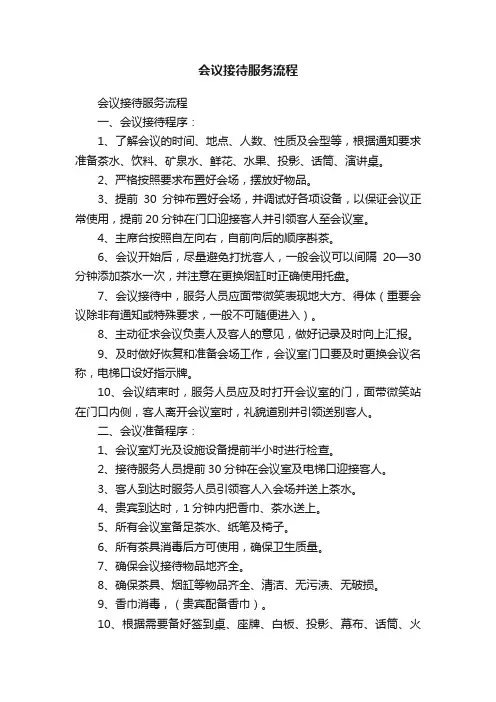 会议接待服务流程

会议接待服务流程

一、会议接待程序：

1、了解会议的时间、地点、人数、性质及会型等，根据通知要求准备茶水、饮料、矿泉水、鲜花、水果、投影、话筒、演讲桌。

2、严格按照要求布置好会场，摆放好物品。

3、提前 30 分钟布置好会场，并调试好各项设备，以保证会议正常使用，提前 20 分钟在门口迎接客人并引领客人至会议室。

4、主席台按照自左向右，自前向后的顺序斟茶。

6、会议开始后，尽量避免打扰客人，一般会议可以间隔 20—30 分钟添加茶水一次，并注意在更换烟缸时正确使用托盘。

7、会议接待中，服务人员应面带微笑表现地大方、得体（重要会议除非有通知或特殊要求，一般不可随便进入）。

8、主动征求会议负责人及客人的意见，做好记录及时向上汇报。

9、及时做好恢复和准备会场工作，会议室门口要及时更换会议名称，电梯口设好指示牌。

10、会议结束时，服务人员应及时打开会议室的门，面带微笑站在门口内侧，客人离开会议室时，礼貌道别并引领送别客人。

二、会议准备程序：

1、会议室灯光及设施设备提前半小时进行检查。

2、接待服务人员提前 30 分钟在会议室及电梯口迎接客人。

3、客人到达时服务人员引领客人入会场并送上茶水。

4、贵宾到达时，1 分钟内把香巾、茶水送上。

5、所有会议室备足茶水、纸笔及椅子。

6、所有茶具消毒后方可使用，确保卫生质量。

7、确保会议接待物品地齐全。

8、确保茶具、烟缸等物品齐全、清洁、无污渍、无破损。

9、香巾消毒，（贵宾配备香巾）。

10、根据需要备好签到桌、座牌、白板、投影、幕布、话筒、火